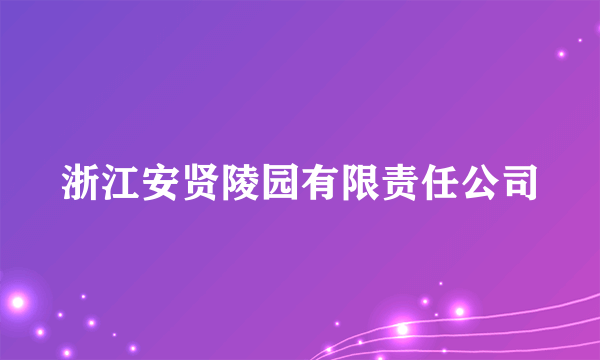 浙江安贤陵园有限责任公司